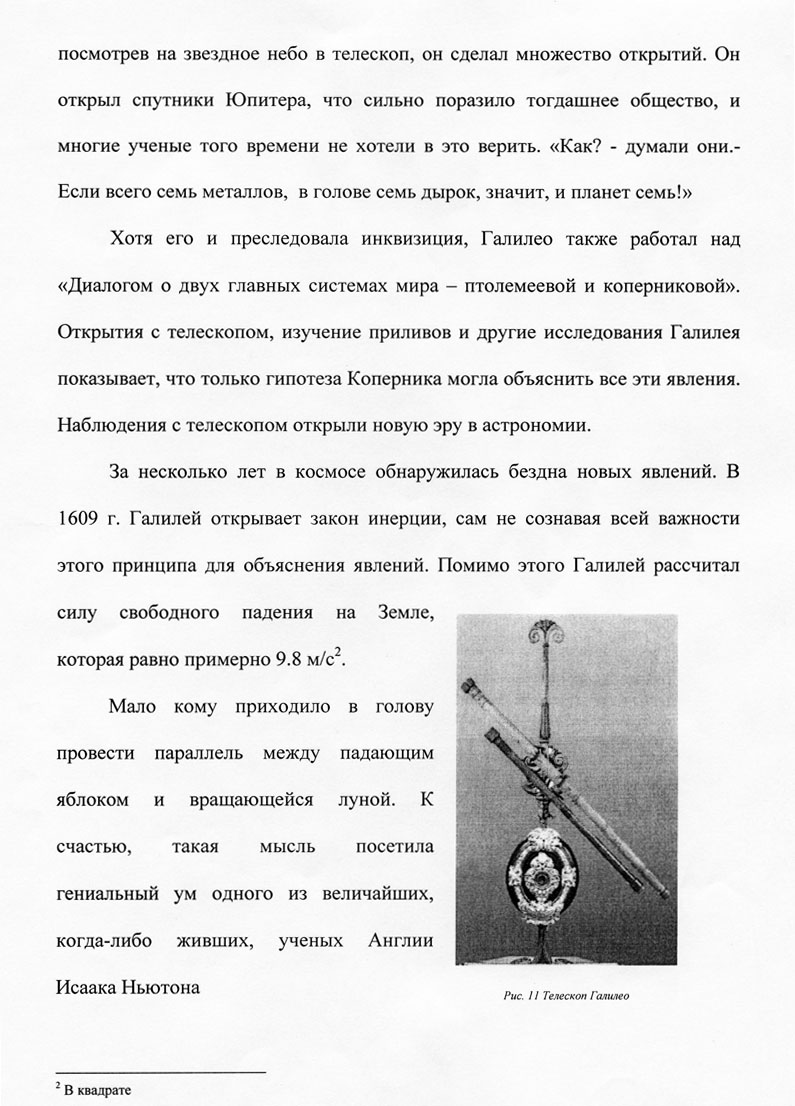 посмотрев на звездное небо в телескоп, он сделал множество открытий. Он открыл спутники Юпитера, что сильно поразило тогдашнее общество, и многие ученые того времени не хотели в это верить. «Как? - думали они.- Если всего семь металлов, в голове семь дырок, значит, и планет семь!»

Хотя его и преследовала инквизиция, Галилео также работал над «Диалогом о двух главных системах мира – птолемеевой и коперниковой». Открытия с телескопом, изучение приливов и другие исследования Галилея показывает, что только гипотеза Коперника могла объяснить все эти явления. Наблюдения с телескопом открыли новую эру в астрономии.

За несколько лет в космосе обнаружилась бездна новых явлений. В 1609 г. Галилей открывает закон инерции, сам не сознавая всей важности этого принципа для объяснения явлений. Помимо этого Галилей рассчитал силу свободного падения на Земле, которая равно примерно 9.8 м/с$^2$.

Мало кому приходило в голову провести параллель между падающим яблоком и вращающейся луной. К счастью, такая мысль посетила гениальный ум одного из величайших, когда-либо живших, ученых Англии Исаака Ньютона

Рис. 11 Телескоп Галилео

$^2$ В квадрате